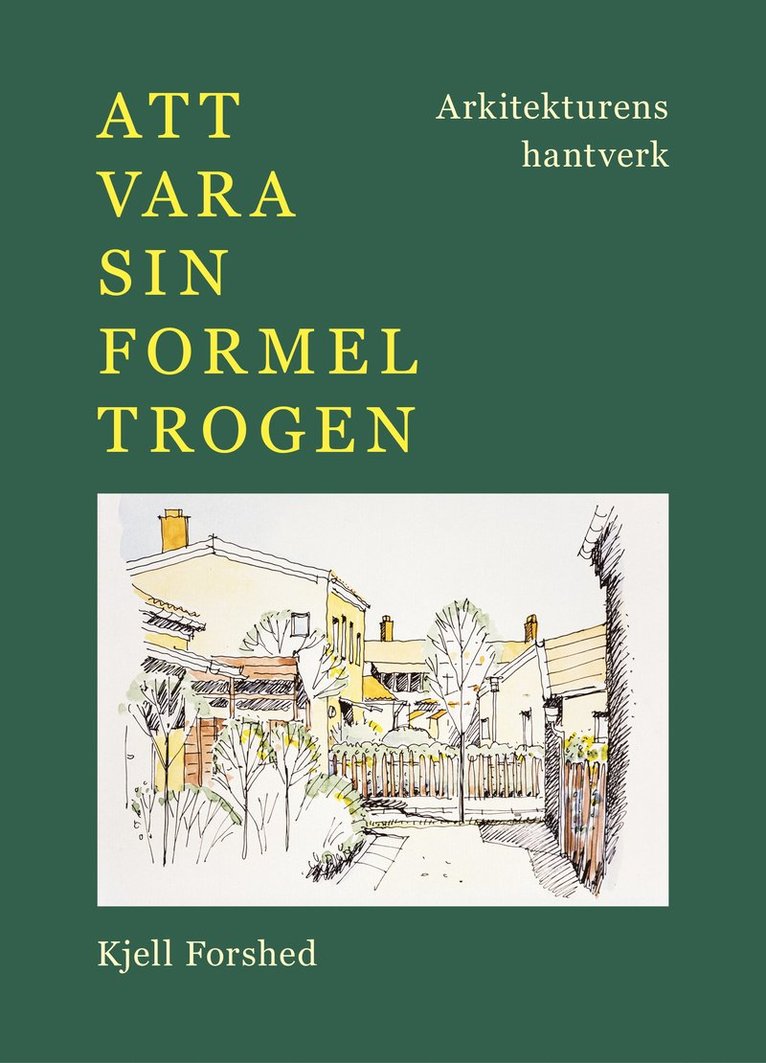 ATT
VARA
SIN
FORMEL
TROGEN

Arkitekturens
hantverk

Kjell Forshed